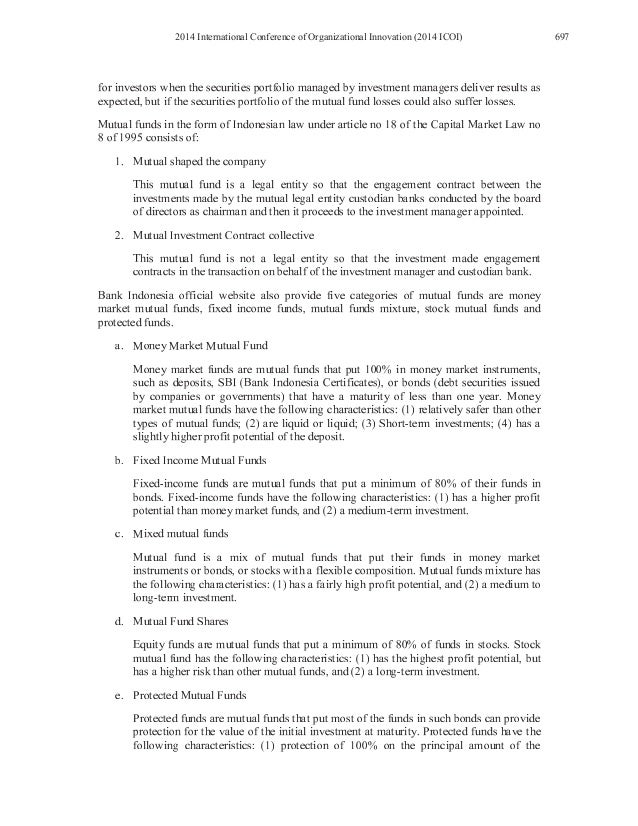 2014 International Conference of Organizational Innovation (2014 ICOI) 697

for investors when the securities portfolio managed by investment managers deliver results as expected, but if the securities portfolio of the mutual fund losses could also suffer losses.

Mutual funds in the form of Indonesian law under article no 18 of the Capital Market Law no 8 of 1995 consists of:

1. Mutual shaped the company

This mutual fund is a legal entity so that the engagement contract between the investments made by the mutual legal entity custodian banks conducted by the board of directors as chairman and then it proceeds to the investment manager appointed.

2. Mutual Investment Contract collective

This mutual fund is not a legal entity so that the investment made engagement contracts in the transaction on behalf of the investment manager and custodian bank.

Bank Indonesia official website also provide five categories of mutual funds are money market mutual funds, fixed income funds, mutual funds mixture, stock mutual funds and protected funds.

a. Money Market Mutual Fund

Money market funds are mutual funds that put 100% in money market instruments, such as deposits, SBI (Bank Indonesia Certificates), or bonds (debt securities issued by companies or governments) that have a maturity of less than one year. Money market mutual funds have the following characteristics: (1) relatively safer than other types of mutual funds; (2) are liquid or liquid; (3) Short-term investments; (4) has a slightly higher profit potential of the deposit.

b. Fixed Income Mutual Funds

Fixed-income funds are mutual funds that put a minimum of 80% of their funds in bonds. Fixed-income funds have the following characteristics: (1) has a higher profit potential than money market funds, and (2) a medium-term investment.

c. Mixed mutual funds

Mutual fund is a mix of mutual funds that put their funds in money market instruments or bonds, or stocks with a flexible composition. Mutual funds mixture has the following characteristics: (1) has a fairly high profit potential, and (2) a medium to long-term investment.

d. Mutual Fund Shares

Equity funds are mutual funds that put a minimum of 80% of funds in stocks. Stock mutual fund has the following characteristics: (1) has the highest profit potential, but has a higher risk than other mutual funds, and (2) a long-term investment.

e. Protected Mutual Funds

Protected funds are mutual funds that put most of the funds in such bonds can provide protection for the value of the initial investment at maturity. Protected funds have the following characteristics: (1) protection of 100% on the principal amount of the